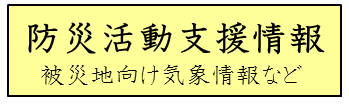 防災活動支援情報
被災地向け気象情報など